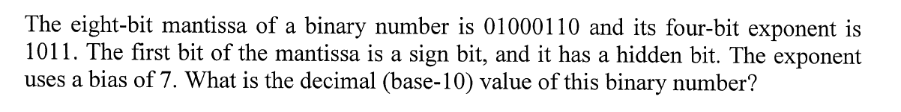 The eight-bit mantissa of a binary number is 01000110 and its four-bit exponent is 1011. The first bit of the mantissa is a sign bit, and it has a hidden bit. The exponent uses a bias of 7. What is the decimal (base-10) value of this binary number?